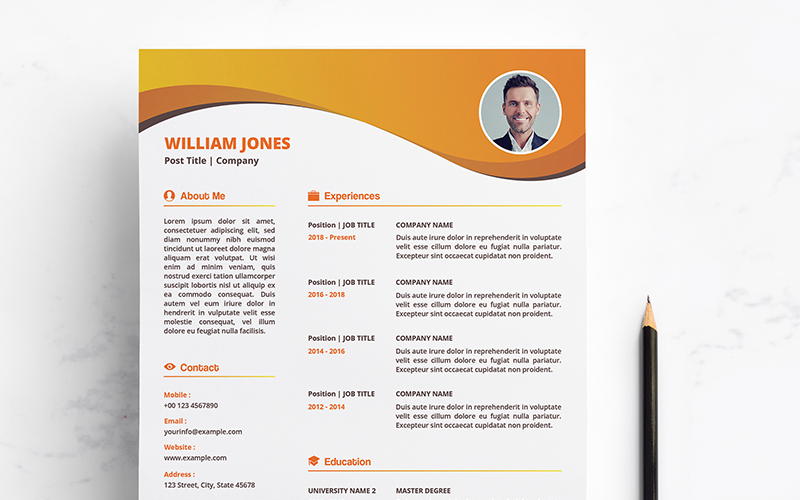 WILLIAM JONES
Post Title | Company

About Me

Lorem ipsum dolor sit amet, consectetuer adipiscing elit, sed diam nonummy nibh euismod tincidunt ut laoreet dolore magna aliquam erat volutpat. Ut wisi enim ad minim veniam, quis nostrud exerci tation ullamcorper suscipit lobortis nisl ut aliquip ex ea commodo consequat. Duis autem vel eum iriure dolor in hendrerit in vulputate velit esse molestie consequat, vel illum dolore eu feugiat nulla facilisis.

Contact

Mobile :
+00 123 4567890

Email :
yourinfo@example.com

Website :
www.example.com

Address :
123 Street, City, State 45678

Experiences

Position | JOB TITLE
2018 - Present

COMPANY NAME
Duis aute irure dolor in reprehenderit in voluptate velit esse cillum dolore eu fugiat nulla pariatur. Excepteur sint occaecat cupidatat non proident.

Position | JOB TITLE
2016 - 2018

COMPANY NAME
Duis aute irure dolor in reprehenderit in voluptate velit esse cillum dolore eu fugiat nulla pariatur. Excepteur sint occaecat cupidatat non proident.

Position | JOB TITLE
2014 - 2016

COMPANY NAME
Duis aute irure dolor in reprehenderit in voluptate velit esse cillum dolore eu fugiat nulla pariatur. Excepteur sint occaecat cupidatat non proident.

Position | JOB TITLE
2012 - 2014

COMPANY NAME
Duis aute irure dolor in reprehenderit in voluptate velit esse cillum dolore eu fugiat nulla pariatur. Excepteur sint occaecat cupidatat non proident.

Education

UNIVERSITY NAME 2

MASTER DEGREE